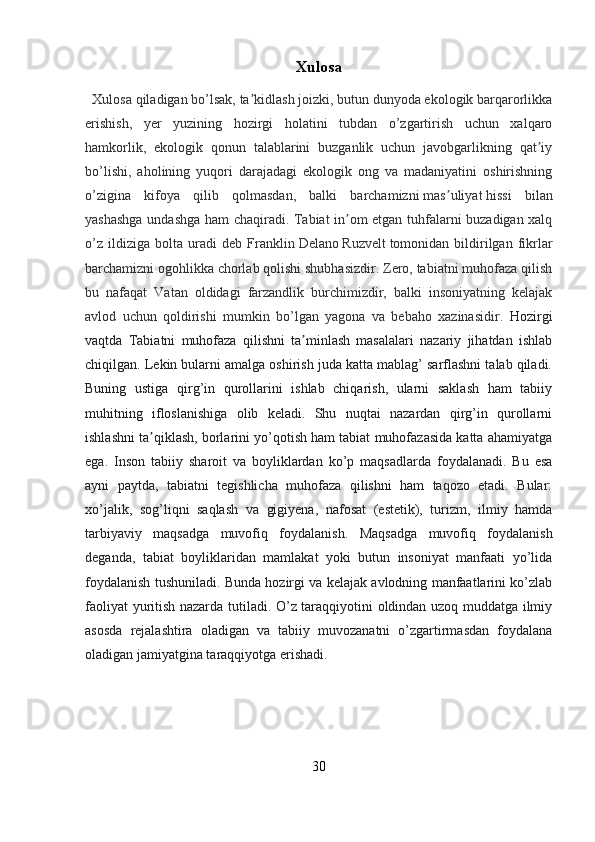 Xulosa

Xulosa qiladigan bo’lsak, ta’kidlash joizki, butun dunyoda ekologik barqarorlikka erishish, yer yuzining hozirgi holatini tubdan o’zgartirish uchun xalqaro hamkorlik, ekologik qonun talablarini buzganlik uchun javobgarlikning qat’iy bo’lishi, aholining yuqori darajadagi ekologik ong va madaniyatini oshirishning o’zigina kifoya qilib qolmasdan, balki barchamizni mas’uliyat hissi bilan yashashga undashga ham chaqiradi. Tabiat in’om etgan tuhfalarni buzadigan xalq o’z ildiziga bolta uradi deb Franklin Delano Ruzvelt tomonidan bildirilgan fikrlar barchamizni ogohlikka chorlab qolishi shubhasizdir. Zero, tabiatni muhofaza qilish bu nafaqat Vatan oldidagi farzandlik burchimizdir, balki insoniyatning kelajak avlod uchun qoldirishi mumkin bo’lgan yagona va bebaho xazinasidir. Hozirgi vaqtda Tabiatni muhofaza qilishni ta’minlash masalalari nazariy jihatdan ishlab chiqilgan. Lekin bularni amalga oshirish juda katta mablag’ sarflashni talab qiladi. Buning ustiga qirg’in qurollarini ishlab chiqarish, ularni saklash ham tabiiy muhitning ifloslanishiga olib keladi. Shu nuqtai nazardan qirg’in qurollarni ishlashni ta’qiklash, borlarini yo’qotish ham tabiat muhofazasida katta ahamiyatga ega. Inson tabiiy sharoit va boyliklardan ko’p maqsadlarda foydalanadi. Bu esa ayni paytda, tabiatni tegishlicha muhofaza qilishni ham taqozo etadi. Bular: xo’jalik, sog’liqni saqlash va gigiyena, nafosat (estetik), turizm, ilmiy hamda tarbiyaviy maqsadga muvofiq foydalanish. Maqsadga muvofiq foydalanish deganda, tabiat boyliklaridan mamlakat yoki butun insoniyat manfaati yo’lida foydalanish tushuniladi. Bunda hozirgi va kelajak avlodning manfaatlarini ko’zlab faoliyat yuritish nazarda tutiladi. O’z taraqqiyotini oldindan uzoq muddatga ilmiy asosda rejalashtira oladigan va tabiiy muvozanatni o’zgartirmasdan foydalana oladigan jamiyatgina taraqqiyotga erishadi.

30